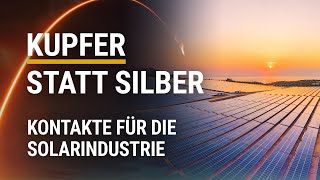 KUPFER
STATT SILBER

KONTAKTE FÜR DIE SOLARINDUSTRIE